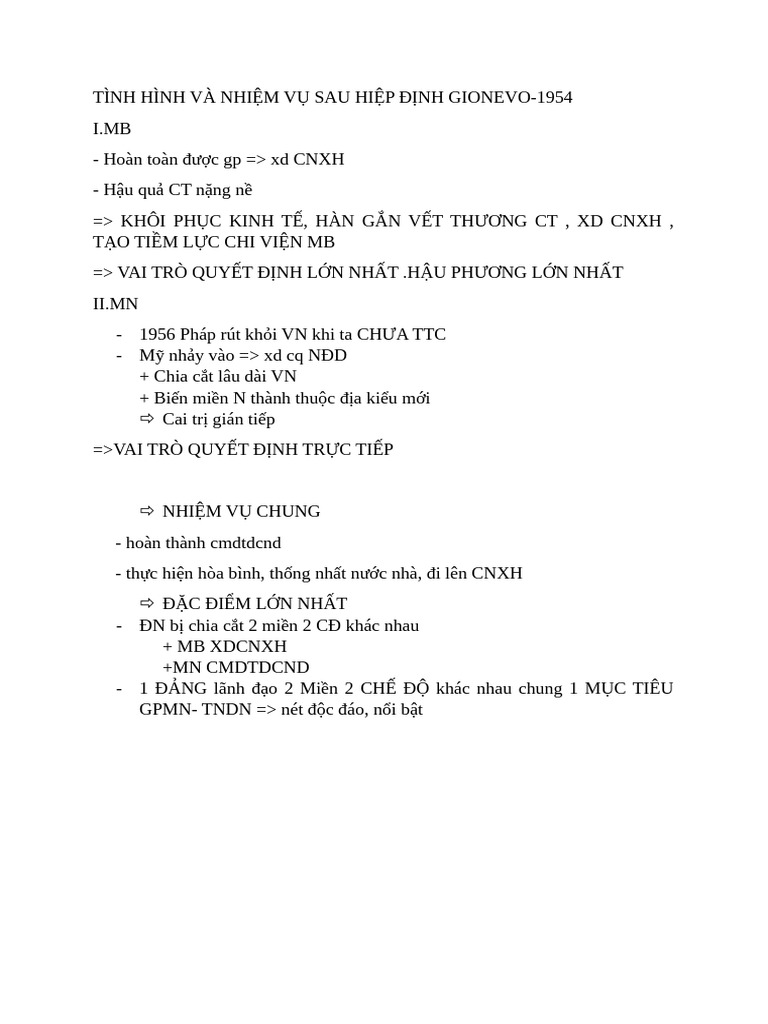 TÌNH HÌNH VÀ NHIỆM VỤ SAU HIỆP ĐỊNH GIONEVO-1954

I.MB

- Hoàn toàn được gp => xd CNXH

- Hậu quả CT nặng nề

=> KHÔI PHỤC KINH TẾ, HÀN GẮN VẾT THƯƠNG CT , XD CNXH , TẠO TIỀM LỰC CHI VIỆN MB

=> VAI TRÒ QUYẾT ĐỊNH LỚN NHẤT .HẬU PHƯƠNG LỚN NHẤT

II.MN

- 1956 Pháp rút khỏi VN khi ta CHƯA TTC
- Mỹ nhảy vào => xd cq NĐD
+ Chia cắt lâu dài VN
+ Biến miền N thành thuộc địa kiểu mới
⇨ Cai trị gián tiếp

=>VAI TRÒ QUYẾT ĐỊNH TRỰC TIẾP

⇨ NHIỆM VỤ CHUNG

- hoàn thành cmdtdcnd

- thực hiện hòa bình, thống nhất nước nhà, đi lên CNXH

⇨ ĐẶC ĐIỂM LỚN NHẤT
- ĐN bị chia cắt 2 miền 2 CĐ khác nhau
+ MB XDCNXH
+MN CMDTDCND
- 1 ĐẢNG lãnh đạo 2 Miền 2 CHẾ ĐỘ khác nhau chung 1 MỤC TIÊU GPMN- TNDN => nét độc đáo, nổi bật